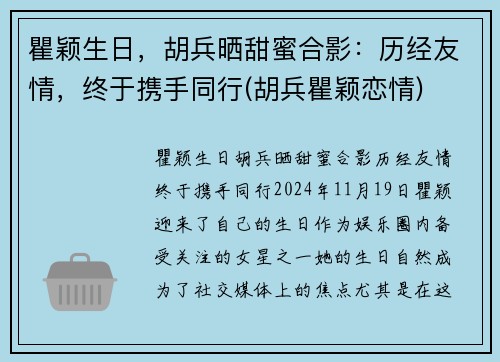 瞿颖生日，胡兵晒甜蜜合影：历经友情，终于携手同行(胡兵瞿颖恋情)

瞿颖生日胡兵晒甜蜜合影历经友情终于携手同行2024年11月19日瞿颖迎来了自己的生日作为娱乐圈内备受关注的女星之一她的生日自然成为了社交媒体上的焦点尤其是在这